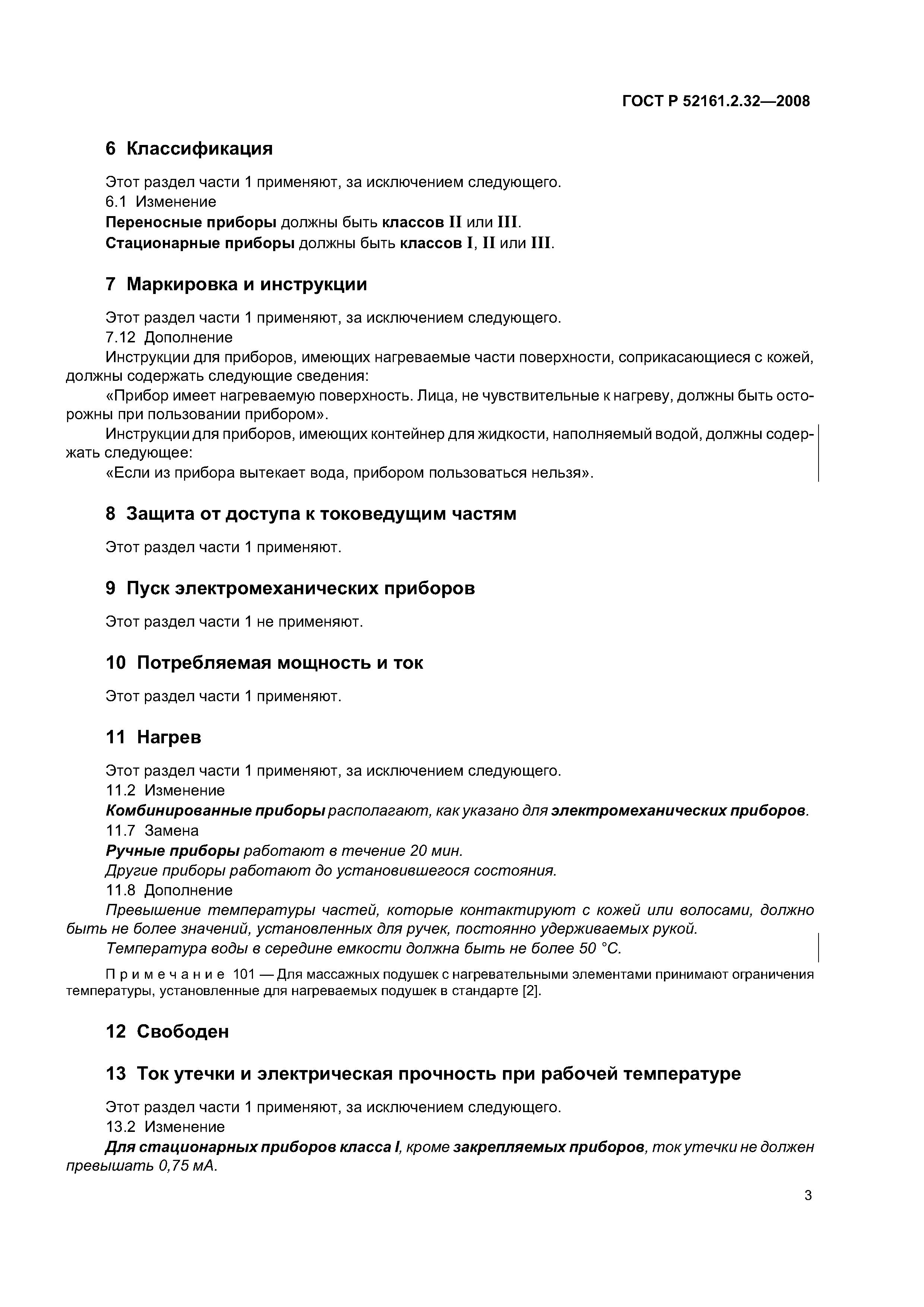 ГОСТ Р 52161.2.32—2008

6 Классификация

Этот раздел части 1 применяют, за исключением следующего.
6.1 Изменение
Переносные приборы должны быть классов II или III.
Стационарные приборы должны быть классов I, II или III.

7 Маркировка и инструкции

Этот раздел части 1 применяют, за исключением следующего.
7.12 Дополнение
Инструкции для приборов, имеющих нагреваемые части поверхности, соприкасающиеся с кожей, должны содержать следующие сведения:
«Прибор имеет нагреваемую поверхность. Лица, не чувствительные к нагреву, должны быть осторожны при пользовании прибором».
Инструкции для приборов, имеющих контейнер для жидкости, наполняемый водой, должны содержать следующее:
«Если из прибора вытекает вода, прибором пользоваться нельзя».

8 Защита от доступа к токоведущим частям

Этот раздел части 1 применяют.

9 Пуск электромеханических приборов

Этот раздел части 1 не применяют.

10 Потребляемая мощность и ток

Этот раздел части 1 применяют.

11 Нагрев

Этот раздел части 1 применяют, за исключением следующего.
11.2 Изменение
Комбинированные приборы располагают, как указано для электромеханических приборов.
11.7 Замена
Ручные приборы работают в течение 20 мин.
Другие приборы работают до установившегося состояния.
11.8 Дополнение
Превышение температуры частей, которые контактируют с кожей или волосами, должно быть не более значений, установленных для ручек, постоянно удерживаемых рукой.
Температура воды в середине емкости должна быть не более 50 °С.

Примечание 101 — Для массажных подушек с нагревательными элементами принимают ограничения температуры, установленные для нагреваемых подушек в стандарте [2].

12 Свободен

13 Ток утечки и электрическая прочность при рабочей температуре

Этот раздел части 1 применяют, за исключением следующего.
13.2 Изменение
Для стационарных приборов класса I, кроме закрепляемых приборов, ток утечки не должен превышать 0,75 мА.

3